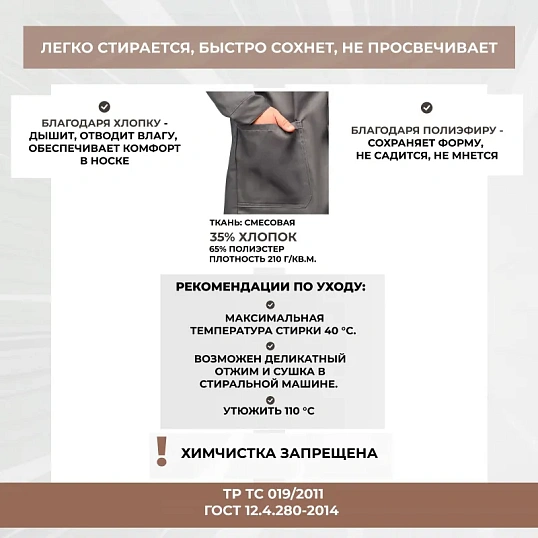 ЛЕГКО СТИРАЕТСЯ, БЫСТРО СОХНЕТ, НЕ ПРОСВЕЧИВАЕТ

БЛАГОДАРЯ ХЛОПКУ - ДЫШИТ, ОТВОДИТ ВЛАГУ, ОБЕСПЕЧИВАЕТ КОМФОРТ В НОСКЕ

БЛАГОДАРЯ ПОЛИЭФИРУ - СОХРАНЯЕТ ФОРМУ, НЕ САДИТСЯ, НЕ МНЕТСЯ

ТКАНЬ: СМЕСОВАЯ
35% ХЛОПОК
65% ПОЛИЭСТЕР
ПЛОТНОСТЬ 210 Г/КВ.М.

РЕКОМЕНДАЦИИ ПО УХОДУ:

МАКСИМАЛЬНАЯ ТЕМПЕРАТУРА СТИРКИ 40 °С.

ВОЗМОЖЕН ДЕЛИКАТНЫЙ ОТЖИМ И СУШКА В СТИРАЛЬНОЙ МАШИНЕ.

УТЮЖИТЬ 110 °С

!

ХИМЧИСТКА ЗАПРЕЩЕНА

ТР ТС 019/2011
ГОСТ 12.4.280-2014